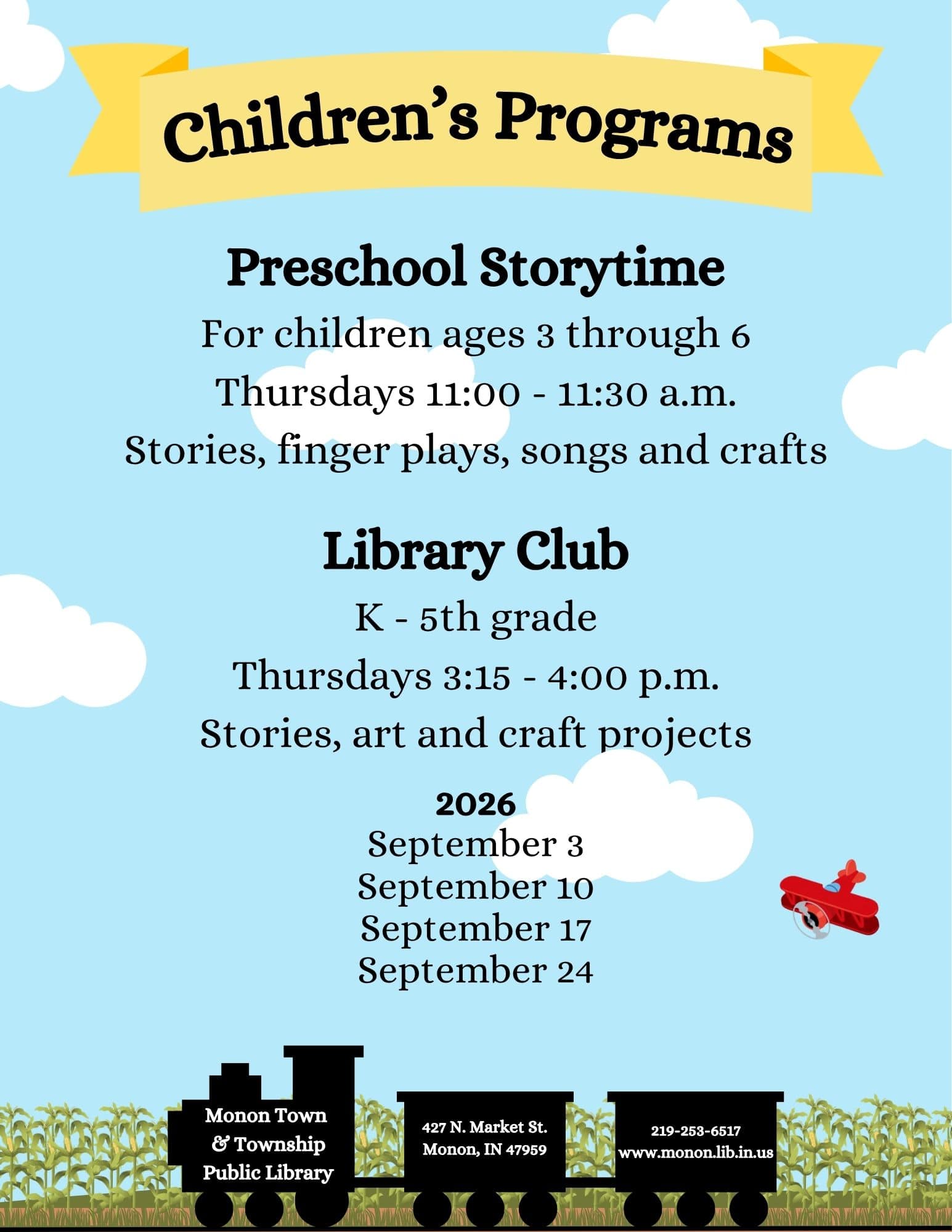 Children's Programs

Preschool Storytime

For children ages 3 through 6

Thursdays 11:00 - 11:30 a.m.

Stories, finger plays, songs and crafts

Library Club

K - 5th grade

Thursdays 3:15 - 4:00 p.m.

Stories, art and craft projects

2026
September 3
September 10
September 17
September 24

Monon Town
& Township
Public Library

427 N. Market St.
Monon, IN 47959

219-253-6517
www.monon.lib.in.us